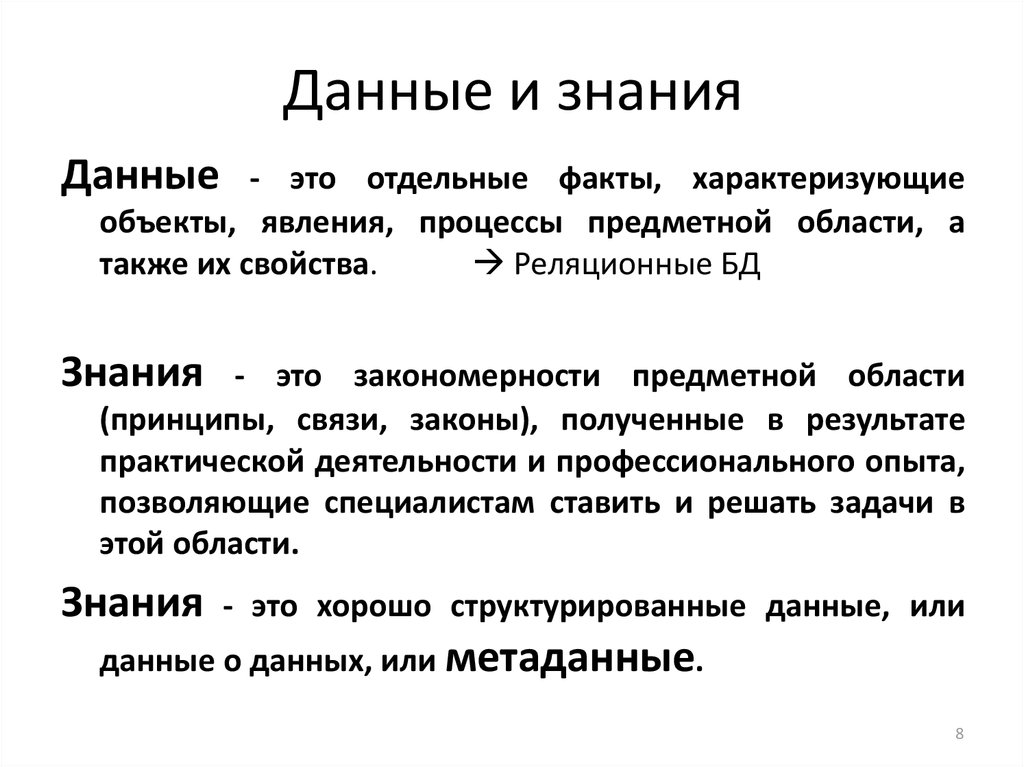 Данные и знания

Данные - это отдельные факты, характеризующие объекты, явления, процессы предметной области, а также их свойства. → Реляционные БД

Знания - это закономерности предметной области (принципы, связи, законы), полученные в результате практической деятельности и профессионального опыта, позволяющие специалистам ставить и решать задачи в этой области.

Знания - это хорошо структурированные данные, или данные о данных, или метаданные.

8